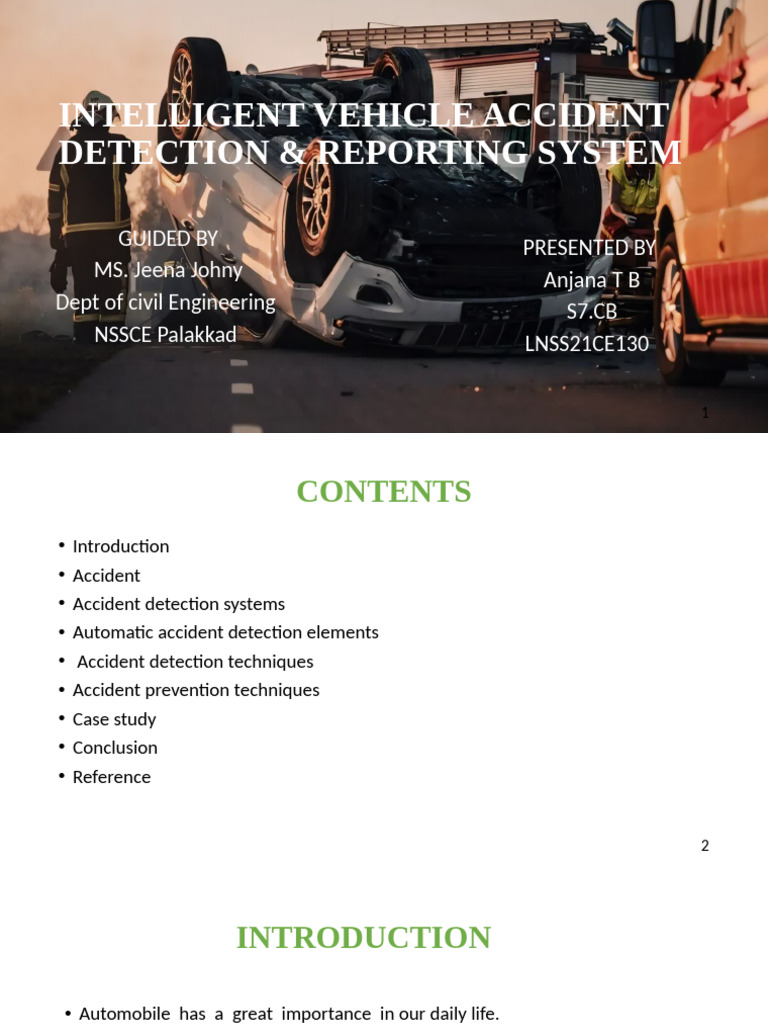 INTELLIGENT VEHICLE ACCIDENT DETECTION & REPORTING SYSTEM

GUIDED BY
MS. Jeena Johny
Dept of civil Engineering
NSSCE Palakkad

PRESENTED BY
Anjana T B
S7.CB
LNSS21CE130

1

CONTENTS

• Introduction
• Accident
• Accident detection systems
• Automatic accident detection elements
• Accident detection techniques
• Accident prevention techniques
• Case study
• Conclusion
• Reference

2

INTRODUCTION

• Automobile has a great importance in our daily life.